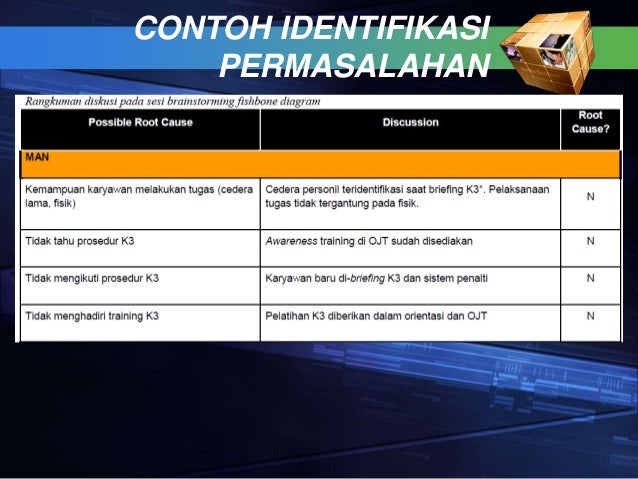 CONTOH IDENTIFIKASI PERMASALAHAN

Rangkuman diskusi pada sesi brainstorming fishbone diagram

| Possible Root Cause | Discussion | Root Cause? |
|---|---|---|
| MAN | | |
| Kemampuan karyawan melakukan tugas (cedera lama, fisik) | Cedera personil teridentifikasi saat briefing K3*. Pelaksanaan tugas tidak tergantung pada fisik. | N |
| Tidak tahu prosedur K3 | Awareness training di OJT sudah disediakan | N |
| Tidak mengikuti prosedur K3 | Karyawan baru di-briefing K3 dan sistem penalti | N |
| Tidak menghadiri training K3 | Pelatihan K3 diberikan dalam orientasi dan OJT | N |